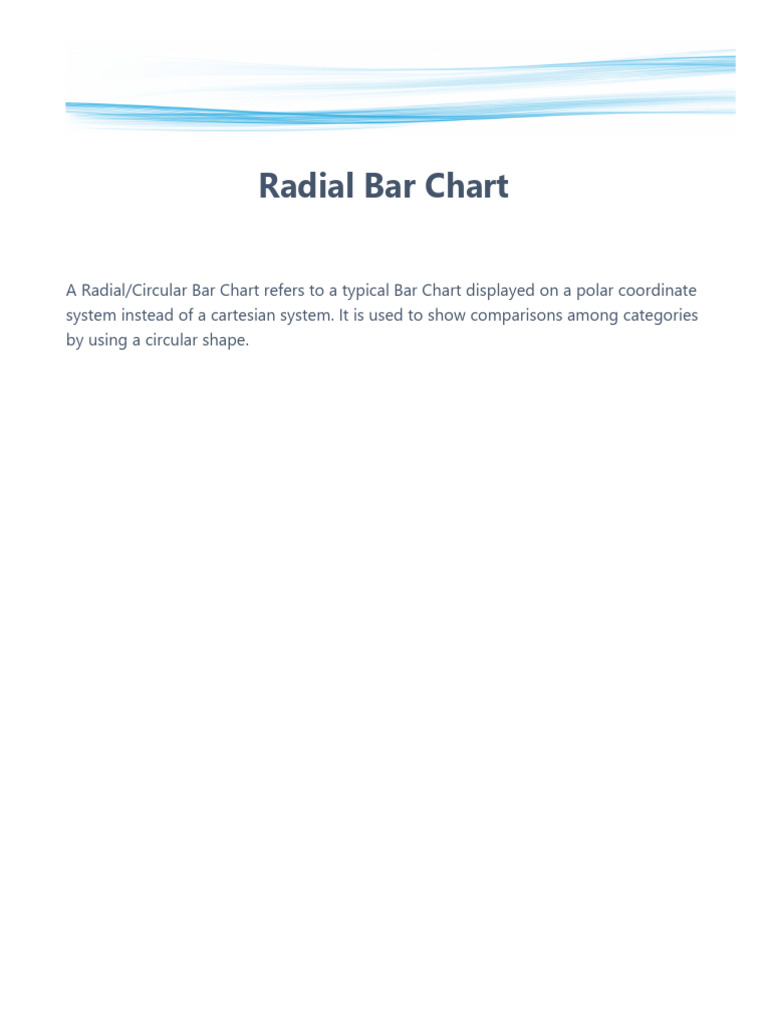 Radial Bar Chart

A Radial/Circular Bar Chart refers to a typical Bar Chart displayed on a polar coordinate system instead of a cartesian system. It is used to show comparisons among categories by using a circular shape.